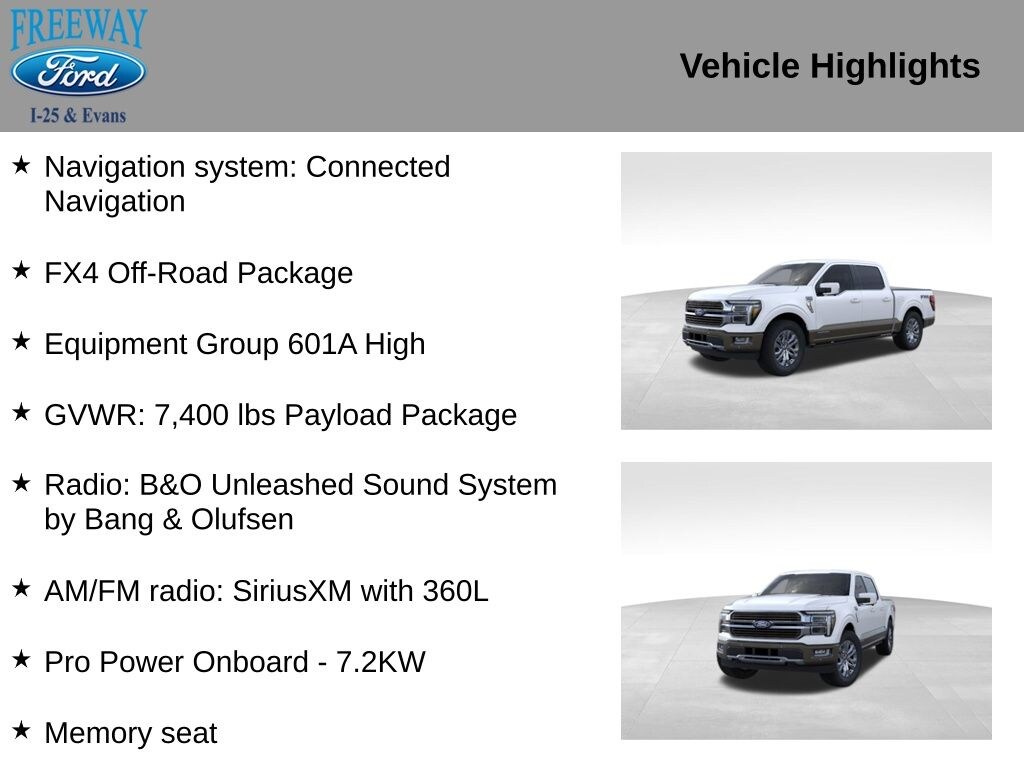 FREEWAY
Ford
I-25 & Evans

Vehicle Highlights

★ Navigation system: Connected Navigation

★ FX4 Off-Road Package

★ Equipment Group 601A High

★ GVWR: 7,400 lbs Payload Package

★ Radio: B&O Unleashed Sound System by Bang & Olufsen

★ AM/FM radio: SiriusXM with 360L

★ Pro Power Onboard - 7.2KW

★ Memory seat